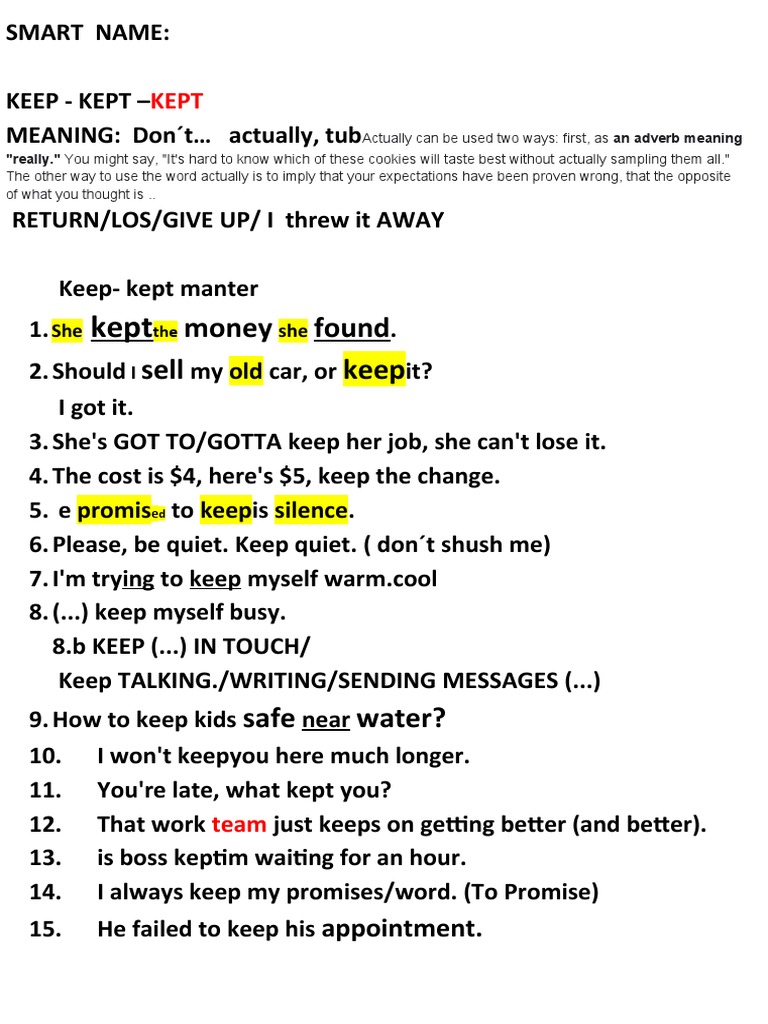 SMART NAME:

KEEP - KEPT –KEPT

MEANING: Don´t... actually, tubActually can be used two ways: first, as an adverb meaning "really." You might say, "It's hard to know which of these cookies will taste best without actually sampling them all." The other way to use the word actually is to imply that your expectations have been proven wrong, that the opposite of what you thought is ..

RETURN/LOS/GIVE UP/ I threw it AWAY

Keep- kept manter

1. She keptthe money she found.
2. Should I sell my old car, or keepit?
I got it.
3. She's GOT TO/GOTTA keep her job, she can't lose it.
4. The cost is $4, here's $5, keep the change.
5. e promised to keepis silence.
6. Please, be quiet. Keep quiet. ( don´t shush me)
7. I'm trying to keep myself warm.cool
8. (...) keep myself busy.
8.b KEEP (...) IN TOUCH/
Keep TALKING./WRITING/SENDING MESSAGES (...)
9. How to keep kids safe near water?
10. I won't keepyou here much longer.
11. You're late, what kept you?
12. That work team just keeps on getting better (and better).
13. is boss keptim waiting for an hour.
14. I always keep my promises/word. (To Promise)
15. He failed to keep his appointment.